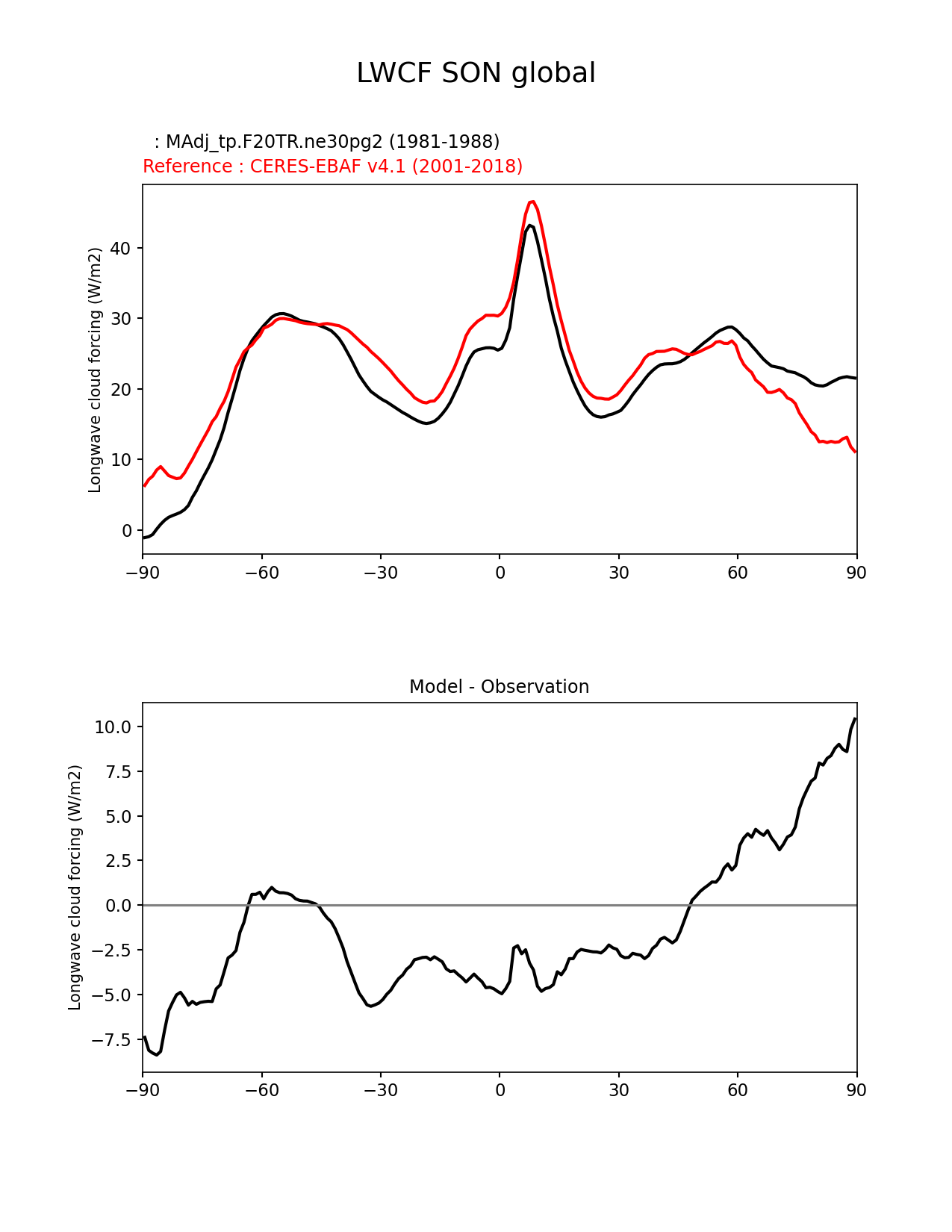 LWCF SON global

: MAdj_tp.F20TR.ne30pg2 (1981-1988)
Reference : CERES-EBAF v4.1 (2001-2018)

Longwave cloud forcing (W/m2)

40
30
20
10
0

−90 −60 −30 0 30 60 90

Model - Observation

Longwave cloud forcing (W/m2)

10.0
7.5
5.0
2.5
0.0
−2.5
−5.0
−7.5

−90 −60 −30 0 30 60 90